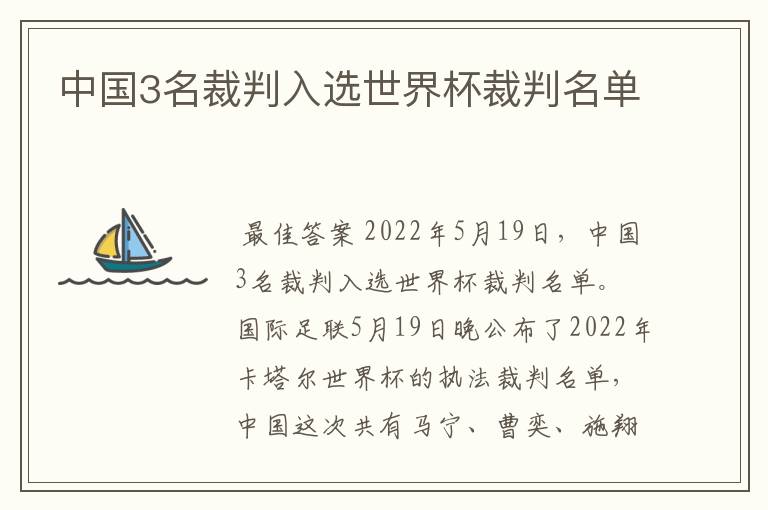 中国3名裁判入选世界杯裁判名单

最佳答案 2022年5月19日，中国3名裁判入选世界杯裁判名单。国际足联5月19日晚公布了2022年卡塔尔世界杯的执法裁判名单，中国这次共有马宁、曹奕、施翔